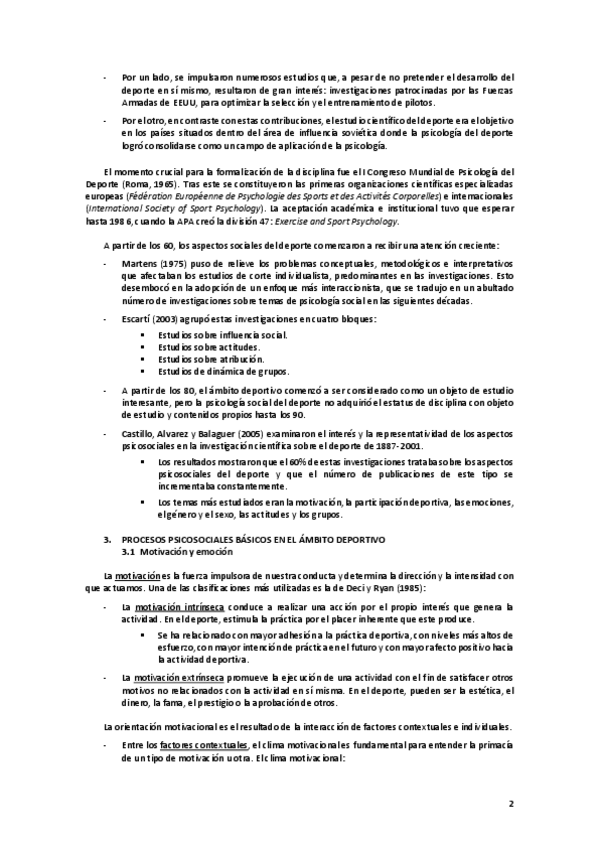 - Por un lado, se impulsaron numerosos estudios que, a pesar de no pretender el desarrollo del deporte en sí mismo, resultaron de gran interés: investigaciones patrocinadas por las Fuerzas Armadas de EEUU, para optimizar la selección y el entrenamiento de pilotos.

- Por el otro, en contraste con estas contribuciones, el estudio científico del deporte era el objetivo en los países situados dentro del área de influencia soviética donde la psicología del deporte logró consolidarse como un campo de aplicación de la psicología.

El momento crucial para la formalización de la disciplina fue el I Congreso Mundial de Psicología del Deporte (Roma, 1965). Tras este se constituyeron las primeras organizaciones científicas especializadas europeas (Fédération Européenne de Psychologie des Sports et des Activités Corporelles) e internacionales (International Society of Sport Psychology). La aceptación académica e institucional tuvo que esperar hasta 198 6, cuando la APA creó la división 47: Exercise and Sport Psychology.

A partir de los 60, los aspectos sociales del deporte comenzaron a recibir una atención creciente:

- Martens (1975) puso de relieve los problemas conceptuales, metodológicos e interpretativos que afectaban los estudios de corte individualista, predominantes en las investigaciones. Esto desembocó en la adopción de un enfoque más interaccionista, que se tradujo en un abultado número de investigaciones sobre temas de psicología social en las siguientes décadas.

- Escartí (2003) agrupó estas investigaciones en cuatro bloques:
 ▪ Estudios sobre influencia social.
 ▪ Estudios sobre actitudes.
 ▪ Estudios sobre atribución.
 ▪ Estudios de dinámica de grupos.

- A partir de los 80, el ámbito deportivo comenzó a ser considerado como un objeto de estudio interesante, pero la psicología social del deporte no adquirió el estatus de disciplina con objeto de estudio y contenidos propios hasta los 90.

- Castillo, Alvarez y Balaguer (2005) examinaron el interés y la representatividad de los aspectos psicosociales en la investigación científica sobre el deporte de 1887-2001.
 ▪ Los resultados mostraron que el 60% de estas investigaciones trataba sobre los aspectos psicosociales del deporte y que el número de publicaciones de este tipo se incrementaba constantemente.
 ▪ Los temas más estudiados eran la motivación, la participación deportiva, las emociones, el género y el sexo, las actitudes y los grupos.

3. PROCESOS PSICOSOCIALES BÁSICOS EN EL ÁMBITO DEPORTIVO
3.1 Motivación y emoción

La motivación es la fuerza impulsora de nuestra conducta y determina la dirección y la intensidad con que actuamos. Una de las clasificaciones más utilizadas es la de Deci y Ryan (1985):

- La motivación intrínseca conduce a realizar una acción por el propio interés que genera la actividad. En el deporte, estimula la práctica por el placer inherente que este produce.
 ▪ Se ha relacionado con mayor adhesión a la práctica deportiva, con niveles más altos de esfuerzo, con mayor intención de práctica en el futuro y con mayor afecto positivo hacia la actividad deportiva.

- La motivación extrínseca promueve la ejecución de una actividad con el fin de satisfacer otros motivos no relacionados con la actividad en sí misma. En el deporte, pueden ser la estética, el dinero, la fama, el prestigio o la aprobación de otros.

La orientación motivacional es el resultado de la interacción de factores contextuales e individuales.

- Entre los factores contextuales, el clima motivacional es fundamental para entender la primacía de un tipo de motivación u otra. El clima motivacional:

2